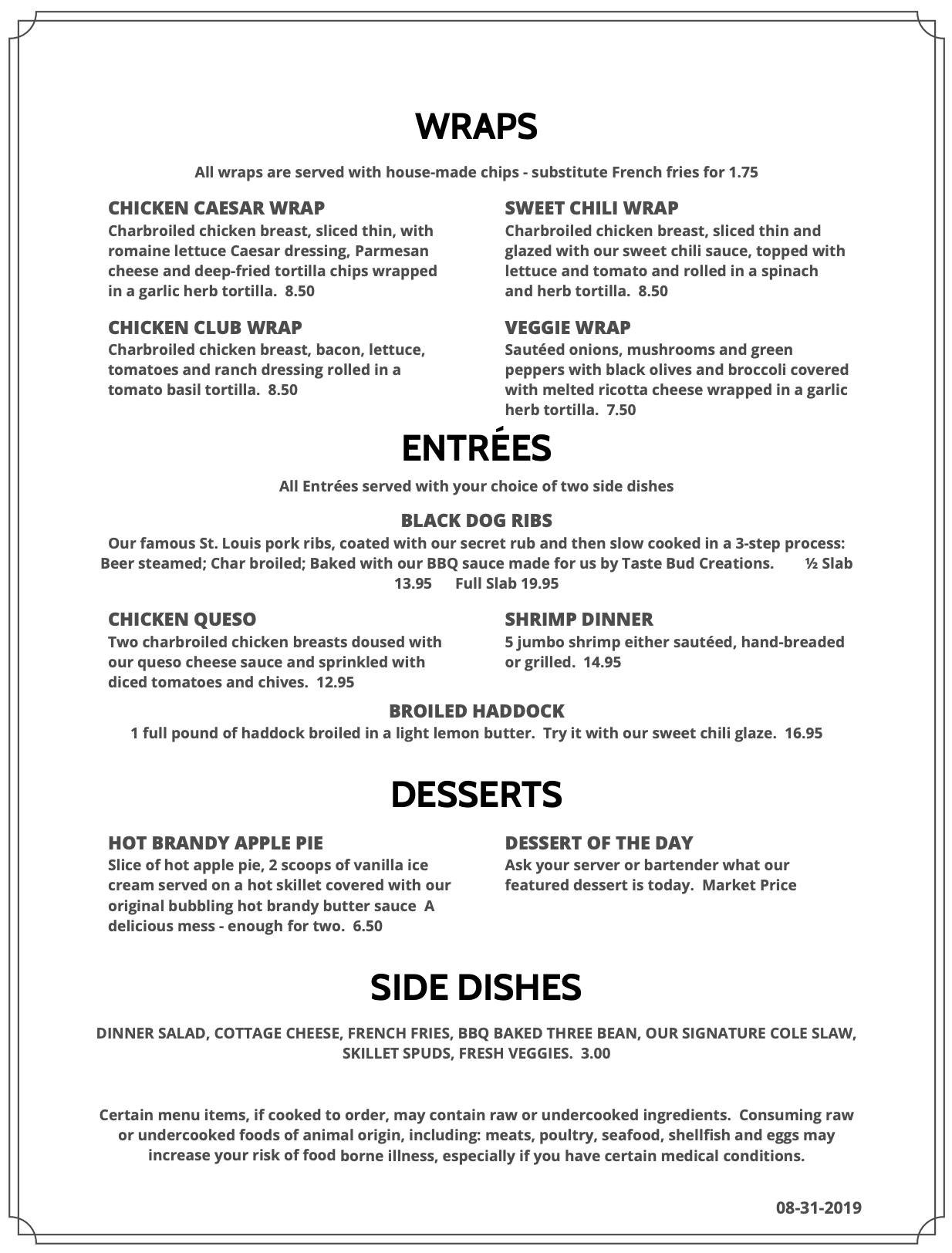 WRAPS

All wraps are served with house-made chips - substitute French fries for 1.75

CHICKEN CAESAR WRAP
Charbroiled chicken breast, sliced thin, with romaine lettuce Caesar dressing, Parmesan cheese and deep-fried tortilla chips wrapped in a garlic herb tortilla. 8.50

CHICKEN CLUB WRAP
Charbroiled chicken breast, bacon, lettuce, tomatoes and ranch dressing rolled in a tomato basil tortilla. 8.50

SWEET CHILI WRAP
Charbroiled chicken breast, sliced thin and glazed with our sweet chili sauce, topped with lettuce and tomato and rolled in a spinach and herb tortilla. 8.50

VEGGIE WRAP
Sautéed onions, mushrooms and green peppers with black olives and broccoli covered with melted ricotta cheese wrapped in a garlic herb tortilla. 7.50

ENTRÉES

All Entrées served with your choice of two side dishes

BLACK DOG RIBS
Our famous St. Louis pork ribs, coated with our secret rub and then slow cooked in a 3-step process: Beer steamed; Char broiled; Baked with our BBQ sauce made for us by Taste Bud Creations. ½ Slab 13.95 Full Slab 19.95

CHICKEN QUESO
Two charbroiled chicken breasts doused with our queso cheese sauce and sprinkled with diced tomatoes and chives. 12.95

SHRIMP DINNER
5 jumbo shrimp either sautéed, hand-breaded or grilled. 14.95

BROILED HADDOCK
1 full pound of haddock broiled in a light lemon butter. Try it with our sweet chili glaze. 16.95

DESSERTS

HOT BRANDY APPLE PIE
Slice of hot apple pie, 2 scoops of vanilla ice cream served on a hot skillet covered with our original bubbling hot brandy butter sauce A delicious mess - enough for two. 6.50

DESSERT OF THE DAY
Ask your server or bartender what our featured dessert is today. Market Price

SIDE DISHES

DINNER SALAD, COTTAGE CHEESE, FRENCH FRIES, BBQ BAKED THREE BEAN, OUR SIGNATURE COLE SLAW, SKILLET SPUDS, FRESH VEGGIES. 3.00

Certain menu items, if cooked to order, may contain raw or undercooked ingredients. Consuming raw or undercooked foods of animal origin, including: meats, poultry, seafood, shellfish and eggs may increase your risk of food borne illness, especially if you have certain medical conditions.

08-31-2019